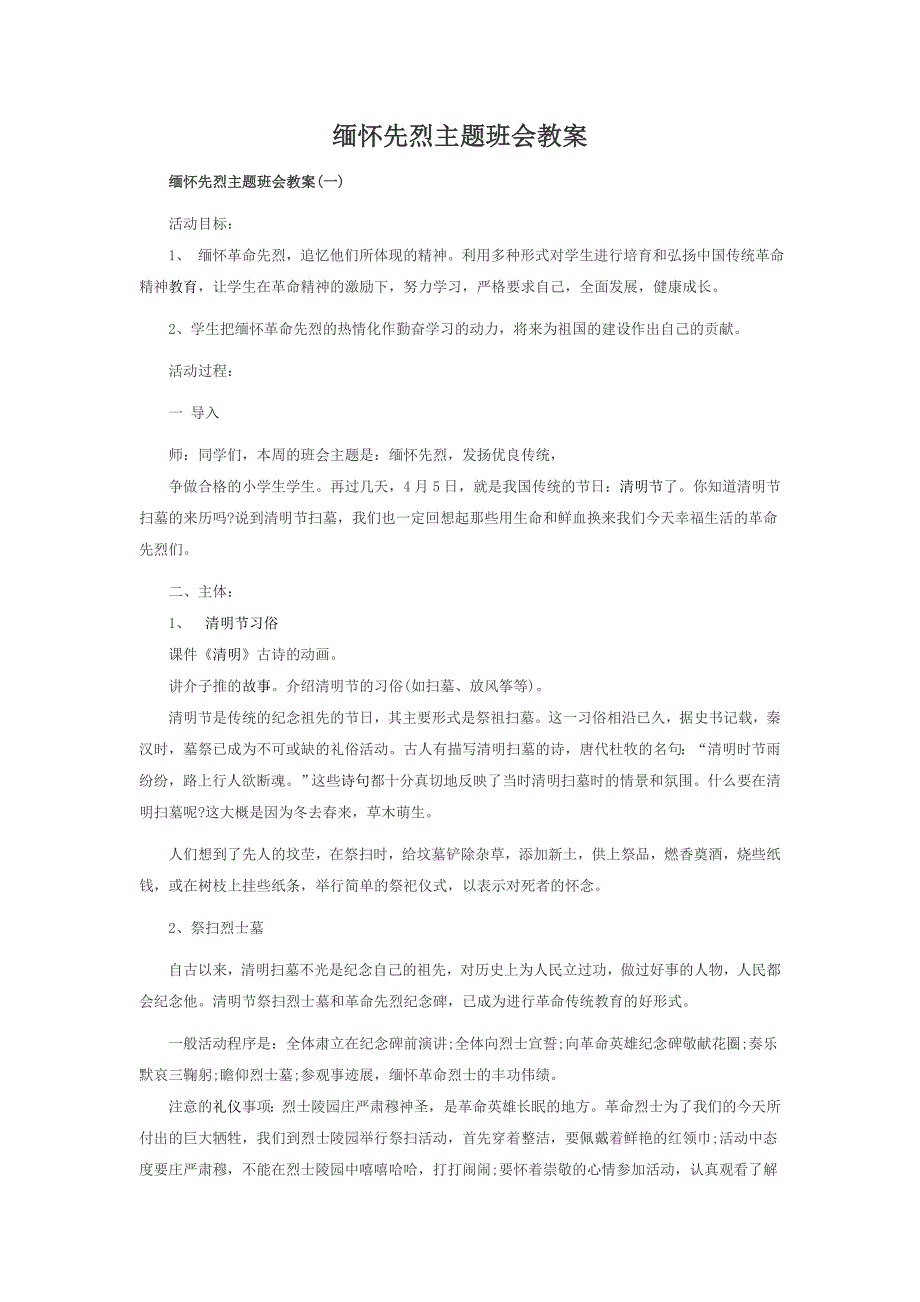 缅怀先烈主题班会教案

缅怀先烈主题班会教案(一)

活动目标：

1、 缅怀革命先烈，追忆他们所体现的精神。利用多种形式对学生进行培育和弘扬中国传统革命精神教育，让学生在革命精神的激励下，努力学习，严格要求自己，全面发展，健康成长。

2、学生把缅怀革命先烈的热情化作勤奋学习的动力，将来为祖国的建设作出自己的贡献。

活动过程：

一 导入

师：同学们，本周的班会主题是：缅怀先烈，发扬优良传统，

争做合格的小学生学生。再过几天，4月5日，就是我国传统的节日：清明节了。你知道清明节扫墓的来历吗?说到清明节扫墓，我们也一定回想起那些用生命和鲜血换来我们今天幸福生活的革命先烈们。

二、主体：

1、 清明节习俗

课件《清明》古诗的动画。

讲介子推的故事。介绍清明节的习俗(如扫墓、放风筝等)。

清明节是传统的纪念祖先的节日，其主要形式是祭祖扫墓。这一习俗相沿已久，据史书记载，秦汉时，墓祭已成为不可或缺的礼俗活动。古人有描写清明扫墓的诗，唐代杜牧的名句：“清明时节雨纷纷，路上行人欲断魂。”这些诗句都十分真切地反映了当时清明扫墓时的情景和氛围。什么要在清明扫墓呢?这大概是因为冬去春来，草木萌生。

人们想到了先人的坟茔，在祭扫时，给坟墓铲除杂草，添加新土，供上祭品，燃香奠酒，烧些纸钱，或在树枝上挂些纸条，举行简单的祭祀仪式，以表示对死者的怀念。

2、祭扫烈士墓

自古以来，清明扫墓不光是纪念自己的祖先，对历史上为人民立过功，做过好事的人物，人民都会纪念他。清明节祭扫烈士墓和革命先烈纪念碑，已成为进行革命传统教育的好形式。

一般活动程序是：全体肃立在纪念碑前演讲;全体向烈士宣誓;向革命英雄纪念碑敬献花圈;奏乐默哀三鞠躬;瞻仰烈士墓;参观事迹展，缅怀革命烈士的丰功伟绩。

注意的礼仪事项：烈士陵园庄严肃穆神圣，是革命英雄长眠的地方。革命烈士为了我们的今天所付出的巨大牺牲，我们到烈士陵园举行祭扫活动，首先穿着整洁，要佩戴着鲜艳的红领巾;活动中态度要庄严肃穆，不能在烈士陵园中嘻嘻哈哈，打打闹闹;要怀着崇敬的心情参加活动，认真观看了解